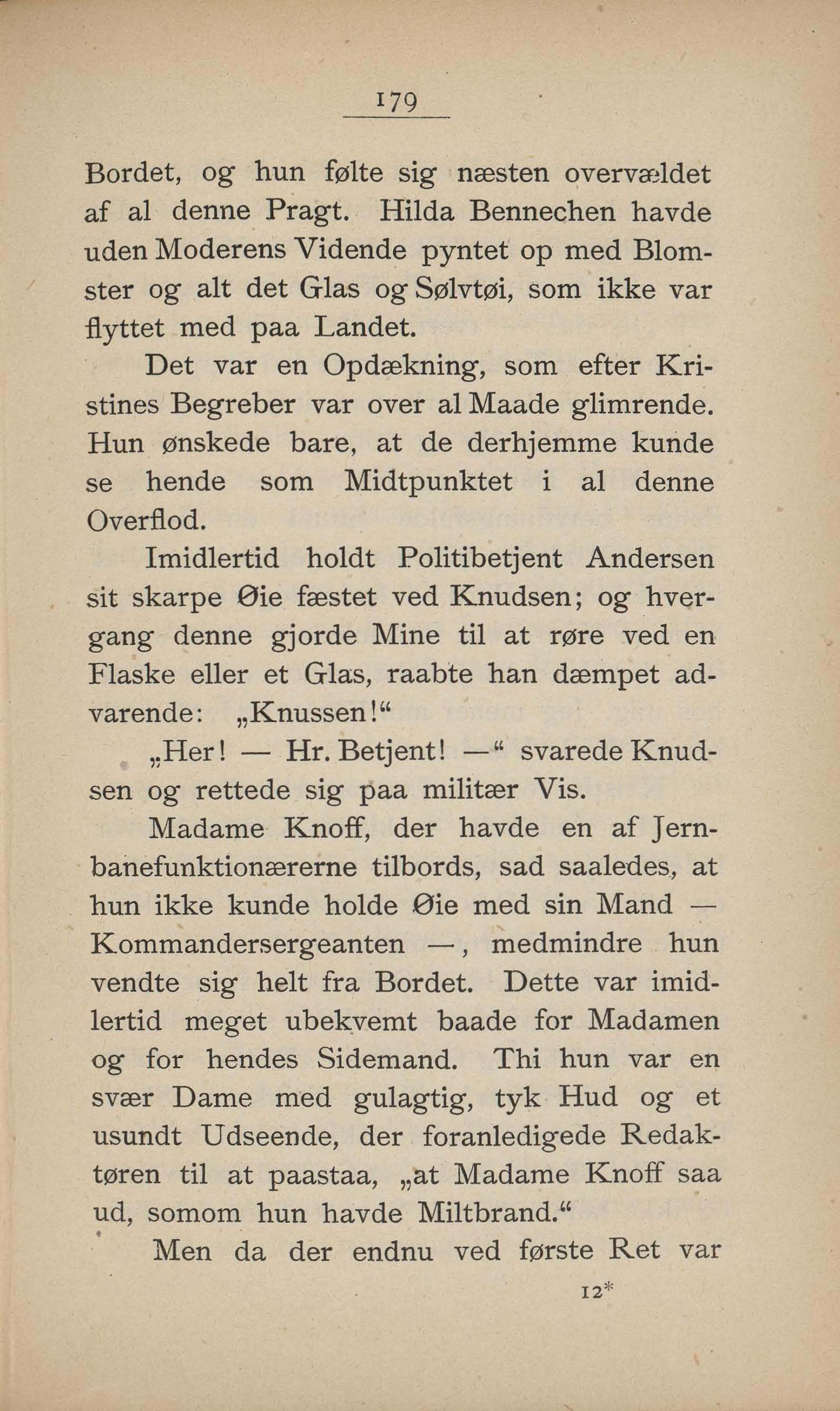 179

Bordet, og hun følte sig næsten overvældet af al denne Pragt. Hilda Bennechen havde uden Moderens Vidende pyntet op med Blomster og alt det Glas og Sølvtøi, som ikke var flyttet med paa Landet.

Det var en Opdækning, som efter Kristines Begreber var over al Maade glimrende. Hun ønskede bare, at de derhjemme kunde se hende som Midtpunktet i al denne Overflod.

Imidlertid holdt Politibetjent Andersen sit skarpe Øie fæstet ved Knudsen; og hvergang denne gjorde Mine til at røre ved en Flaske eller et Glas, raabte han dæmpet advarende: „Knussen!“

„Her! — Hr. Betjent! —“ svarede Knudsen og rettede sig paa militær Vis.

Madame Knoff, der havde en af Jernbanefunktionærerne tilbords, sad saaledes, at hun ikke kunde holde Øie med sin Mand — Kommandersergeanten —, medmindre hun vendte sig helt fra Bordet. Dette var imidlertid meget ubekvemt baade for Madamen og for hendes Sidemand. Thi hun var en svær Dame med gulagtig, tyk Hud og et usundt Udseende, der foranledigede Redaktøren til at paastaa, „at Madame Knoff saa ud, somom hun havde Miltbrand.“

Men da der endnu ved første Ret var

12*